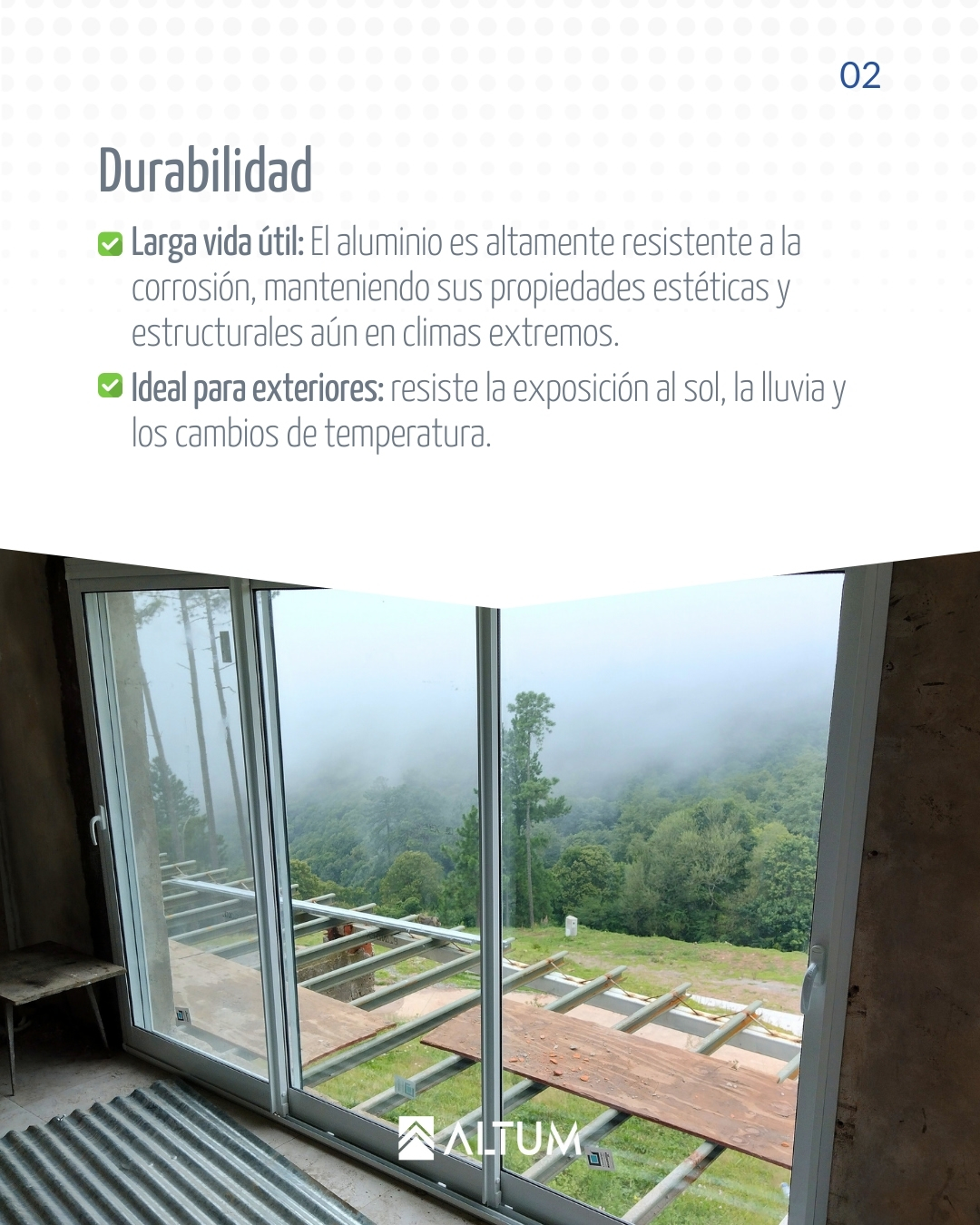 02

Durabilidad

Larga vida útil: El aluminio es altamente resistente a la corrosión, manteniendo sus propiedades estéticas y estructurales aún en climas extremos.

Ideal para exteriores: resiste la exposición al sol, la lluvia y los cambios de temperatura.

ALTUM